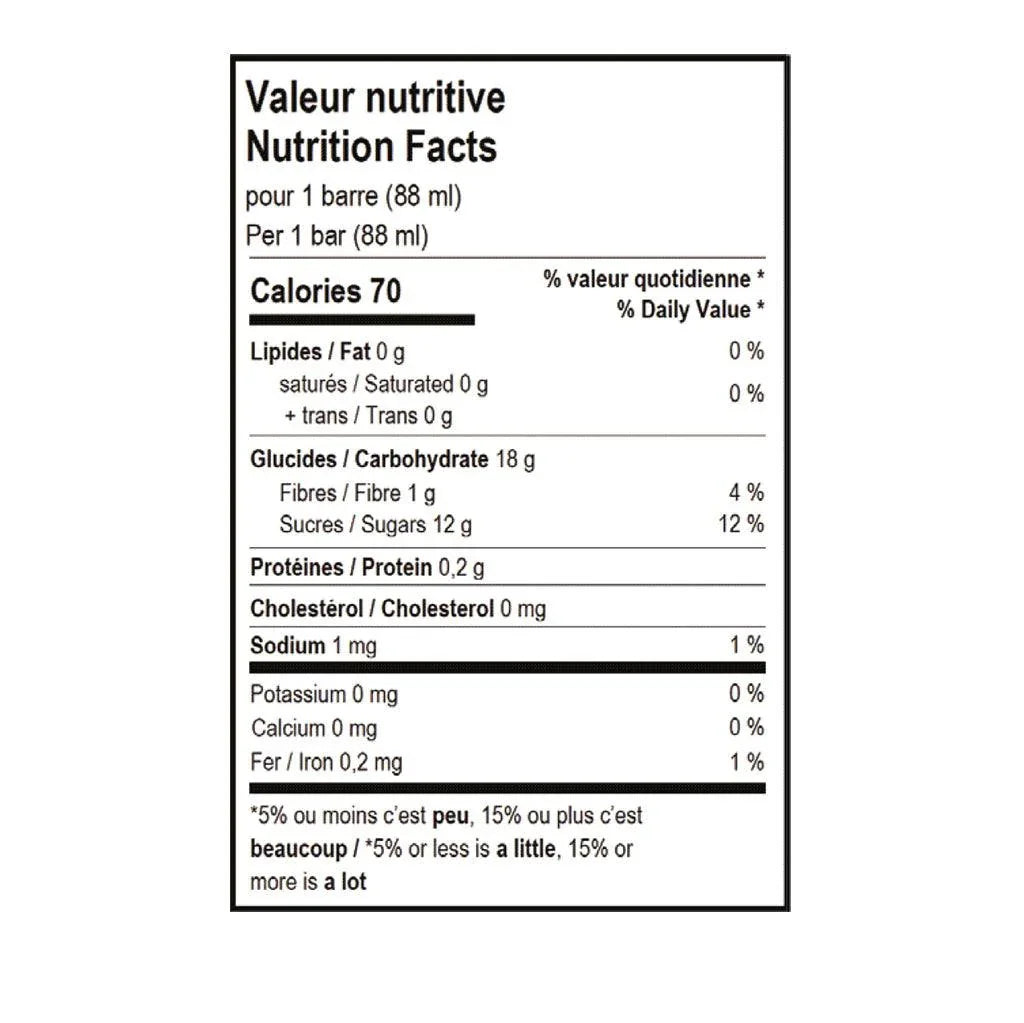 Valeur nutritive
Nutrition Facts
pour 1 barre (88 ml)
Per 1 bar (88 ml)

Calories 70 % valeur quotidienne *
% Daily Value *

Lipides / Fat 0 g 0 %
saturés / Saturated 0 g
+ trans / Trans 0 g 0 %

Glucides / Carbohydrate 18 g
Fibres / Fibre 1 g 4 %
Sucres / Sugars 12 g 12 %

Protéines / Protein 0,2 g

Cholestérol / Cholesterol 0 mg

Sodium 1 mg 1 %

Potassium 0 mg 0 %
Calcium 0 mg 0 %
Fer / Iron 0,2 mg 1 %

*5% ou moins c'est peu, 15% ou plus c'est beaucoup / *5% or less is a little, 15% or more is a lot